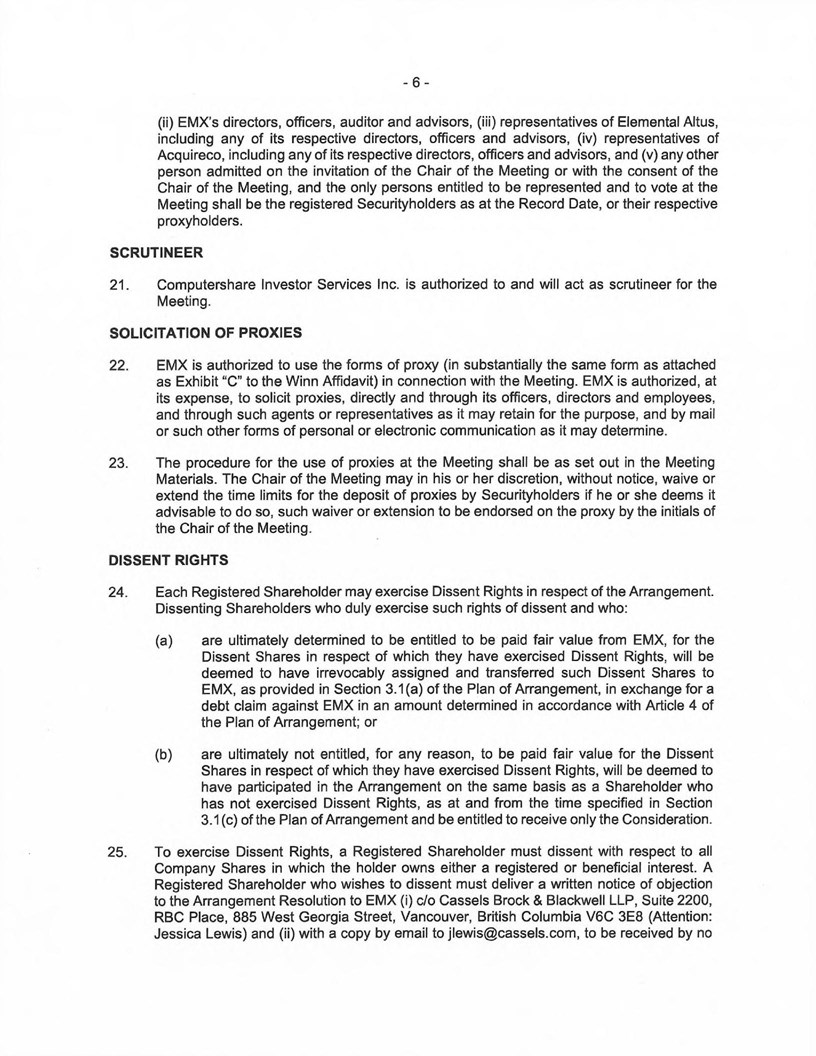 - 6 -

(ii) EMX's directors, officers, auditor and advisors, (iii) representatives of Elemental Altus, including any of its respective directors, officers and advisors, (iv) representatives of Acquireco, including any of its respective directors, officers and advisors, and (v) any other person admitted on the invitation of the Chair of the Meeting or with the consent of the Chair of the Meeting, and the only persons entitled to be represented and to vote at the Meeting shall be the registered Securityholders as at the Record Date, or their respective proxyholders.

SCRUTINEER

21. Computershare Investor Services Inc. is authorized to and will act as scrutineer for the Meeting.

SOLICITATION OF PROXIES

22. EMX is authorized to use the forms of proxy (in substantially the same form as attached as Exhibit "C" to the Winn Affidavit) in connection with the Meeting. EMX is authorized, at its expense, to solicit proxies, directly and through its officers, directors and employees, and through such agents or representatives as it may retain for the purpose, and by mail or such other forms of personal or electronic communication as it may determine.

23. The procedure for the use of proxies at the Meeting shall be as set out in the Meeting Materials. The Chair of the Meeting may in his or her discretion, without notice, waive or extend the time limits for the deposit of proxies by Securityholders if he or she deems it advisable to do so, such waiver or extension to be endorsed on the proxy by the initials of the Chair of the Meeting.

DISSENT RIGHTS

24. Each Registered Shareholder may exercise Dissent Rights in respect of the Arrangement. Dissenting Shareholders who duly exercise such rights of dissent and who:

(a) are ultimately determined to be entitled to be paid fair value from EMX, for the Dissent Shares in respect of which they have exercised Dissent Rights, will be deemed to have irrevocably assigned and transferred such Dissent Shares to EMX, as provided in Section 3.1(a) of the Plan of Arrangement, in exchange for a debt claim against EMX in an amount determined in accordance with Article 4 of the Plan of Arrangement; or

(b) are ultimately not entitled, for any reason, to be paid fair value for the Dissent Shares in respect of which they have exercised Dissent Rights, will be deemed to have participated in the Arrangement on the same basis as a Shareholder who has not exercised Dissent Rights, as at and from the time specified in Section 3.1(c) of the Plan of Arrangement and be entitled to receive only the Consideration.

25. To exercise Dissent Rights, a Registered Shareholder must dissent with respect to all Company Shares in which the holder owns either a registered or beneficial interest. A Registered Shareholder who wishes to dissent must deliver a written notice of objection to the Arrangement Resolution to EMX (i) c/o Cassels Brock & Blackwell LLP, Suite 2200, RBC Place, 885 West Georgia Street, Vancouver, British Columbia V6C 3E8 (Attention: Jessica Lewis) and (ii) with a copy by email to jlewis@cassels.com, to be received by no